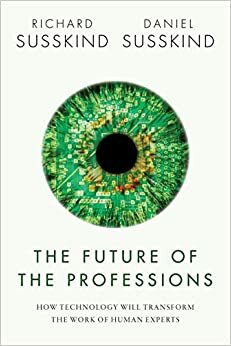 RICHARD SUSSKIND DANIEL SUSSKIND

THE FUTURE OF THE PROFESSIONS

HOW TECHNOLOGY WILL TRANSFORM THE WORK OF HUMAN EXPERTS